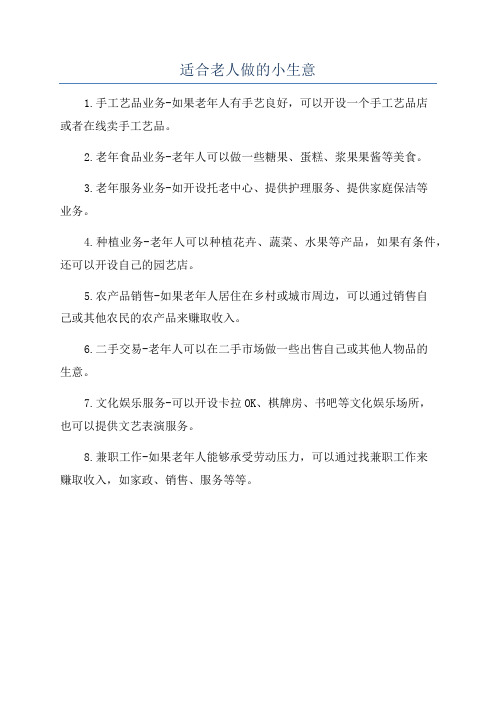 适合老人做的小生意

1.手工艺品业务-如果老年人有手艺良好，可以开设一个手工艺品店或者在线卖手工艺品。

2.老年食品业务-老年人可以做一些糖果、蛋糕、浆果果酱等美食。

3.老年服务业务-如开设托老中心、提供护理服务、提供家庭保洁等业务。

4.种植业务-老年人可以种植花卉、蔬菜、水果等产品，如果有条件，还可以开设自己的园艺店。

5.农产品销售-如果老年人居住在乡村或城市周边，可以通过销售自己或其他农民的农产品来赚取收入。

6.二手交易-老年人可以在二手市场做一些出售自己或其他人物品的生意。

7.文化娱乐服务-可以开设卡拉OK、棋牌房、书吧等文化娱乐场所，也可以提供文艺表演服务。

8.兼职工作-如果老年人能够承受劳动压力，可以通过找兼职工作来赚取收入，如家政、销售、服务等等。